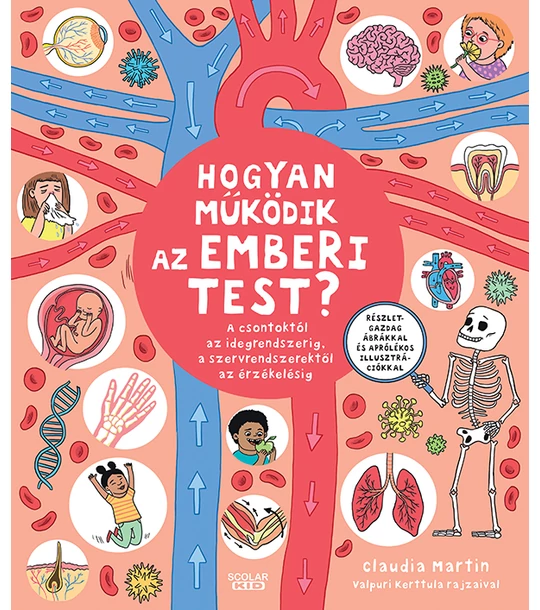 HOGYAN MŰKÖDIK AZ EMBERI TEST?

A csontoktól az idegrendszerig, a szervrendszerektől az érzékelésig

RÉSZLETGAZDAG ÁBRÁKKAL ÉS APRÓLÉKOS ILLUSZTRÁCIÓKKAL

SCOLAR KID

Claudia Martin
Valpuri Kerttula rajzaival